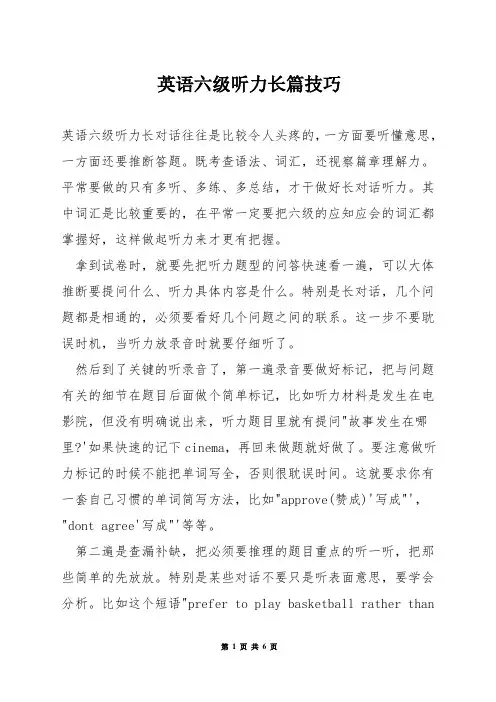 英语六级听力长篇技巧

英语六级听力长对话往往是比较令人头疼的，一方面要听懂意思，一方面还要推断答题。既考查语法、词汇，还视察篇章理解力。平常要做的只有多听、多练、多总结，才干做好长对话听力。其中词汇是比较重要的，在平常一定要把六级的应知应会的词汇都掌握好，这样做起听力来才更有把握。

拿到试卷时，就要先把听力题型的问答快速看一遍，可以大体推断要提问什么、听力具体内容是什么。特别是长对话，几个问题都是相通的，必须要看好几个问题之间的联系。这一步不要耽误时机，当听力放录音时就要仔细听了。

然后到了关键的听录音了，第一遍录音要做好标记，把与问题有关的细节在题目后面做个简单标记，比如听力材料是发生在电影院，但没有明确说出来，听力题目里就有提问"故事发生在哪里?'如果快速的记下cinema，再回来做题就好做了。要注意做听力标记的时候不能把单词写全，否则很耽误时间。这就要求你有一套自己习惯的单词简写方法，比如"approve(赞成)'写成"'，"dont agree'写成"'等等。

第二遍是查漏补缺，把必须要推理的题目重点的听一听，把那些简单的先放放。特别是某些对话不要只是听表面意思，要学会分析。比如这个短语"prefer to play basketball rather than

第 1 页 共 6 页